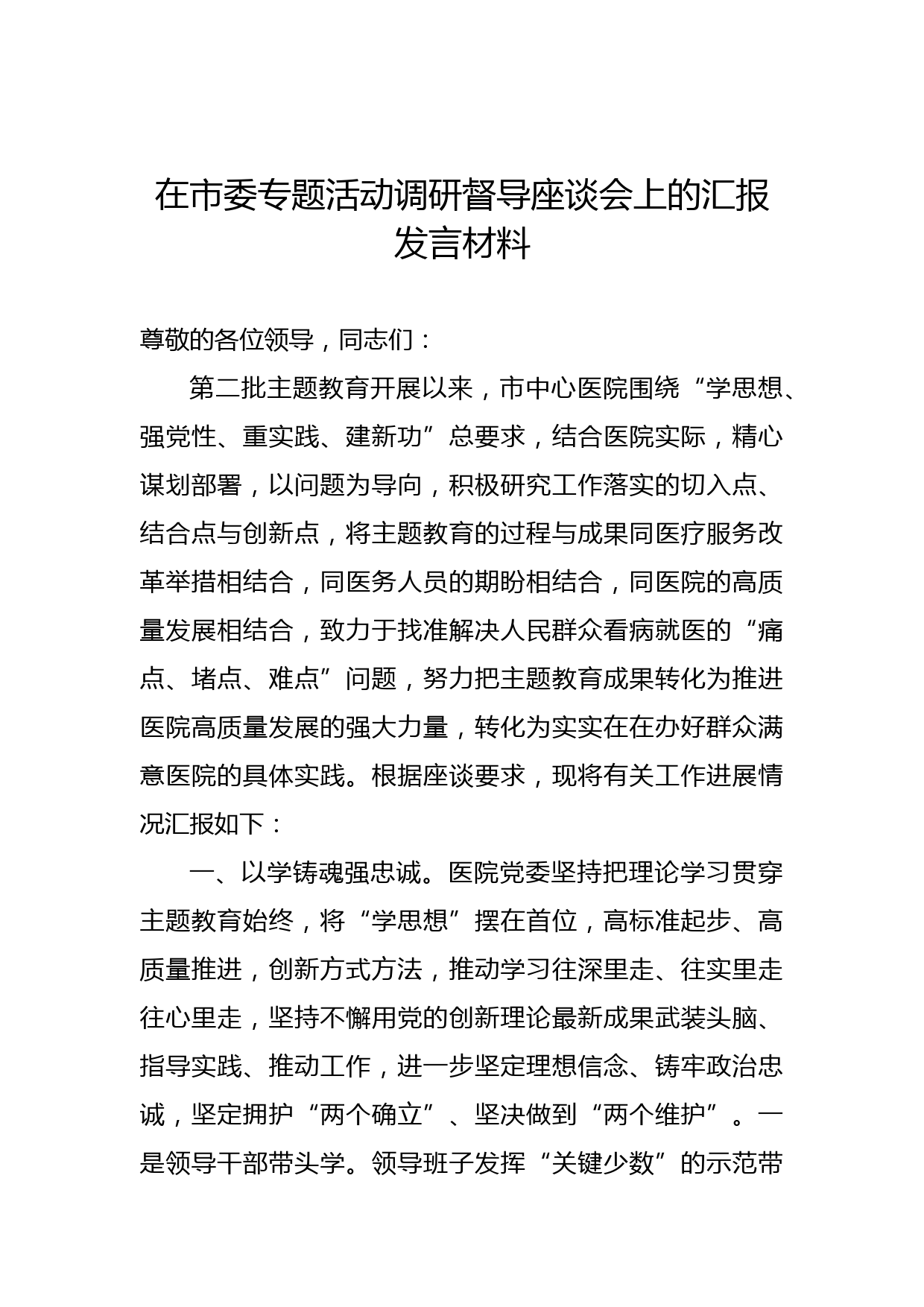 在市委专题活动调研督导座谈会上的汇报发言材料

尊敬的各位领导，同志们：

第二批主题教育开展以来，市中心医院围绕“学思想、强党性、重实践、建新功”总要求，结合医院实际，精心谋划部署，以问题为导向，积极研究工作落实的切入点、结合点与创新点，将主题教育的过程与成果同医疗服务改革举措相结合，同医务人员的期盼相结合，同医院的高质量发展相结合，致力于找准解决人民群众看病就医的“痛点、堵点、难点”问题，努力把主题教育成果转化为推进医院高质量发展的强大力量，转化为实实在在办好群众满意医院的具体实践。根据座谈要求，现将有关工作进展情况汇报如下：

一、以学铸魂强忠诚。医院党委坚持把理论学习贯穿主题教育始终，将“学思想”摆在首位，高标准起步、高质量推进，创新方式方法，推动学习往深里走、往实里走往心里走，坚持不懈用党的创新理论最新成果武装头脑、指导实践、推动工作，进一步坚定理想信念、铸牢政治忠诚，坚定拥护“两个确立”、坚决做到“两个维护”。一是领导干部带头学。领导班子发挥“关键少数”的示范带